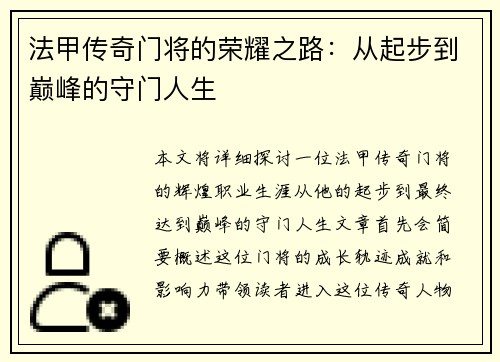 法甲传奇门将的荣耀之路：从起步到巅峰的守门人生

本文将详细探讨一位法甲传奇门将的辉煌职业生涯从他的起步到最终达到巅峰的守门人生文章首先会简要概述这位门将的成长轨迹成就和影响力带领读者进入这位传奇人物